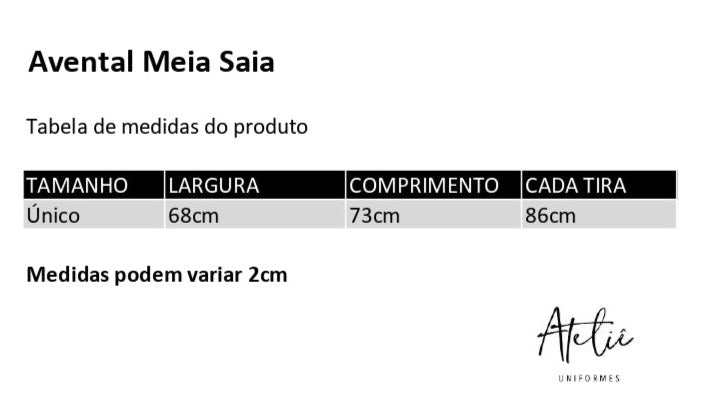 Avental Meia Saia

Tabela de medidas do produto

| TAMANHO | LARGURA | COMPRIMENTO | CADA TIRA |
|---|---|---|---|
| Único | 68cm | 73cm | 86cm |

Medidas podem variar 2cm

Ateliê
UNIFORMES